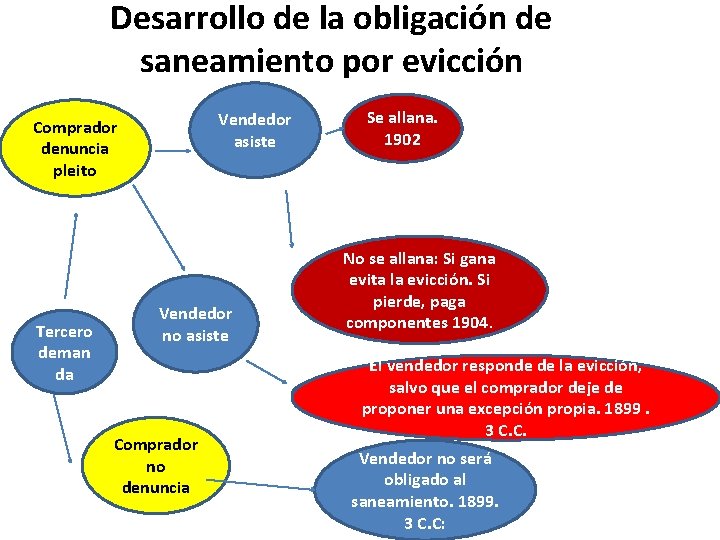 Desarrollo de la obligación de saneamiento por evicción

Comprador denuncia pleito

Vendedor asiste

Se allana. 1902

No se allana: Si gana evita la evicción. Si pierde, paga componentes 1904.

Vendedor no asiste

Tercero deman da

El vendedor responde de la evicción, salvo que el comprador deje de proponer una excepción propia. 1899 . 3 C.C.

Comprador no denuncia

Vendedor no será obligado al saneamiento. 1899. 3 C.C: